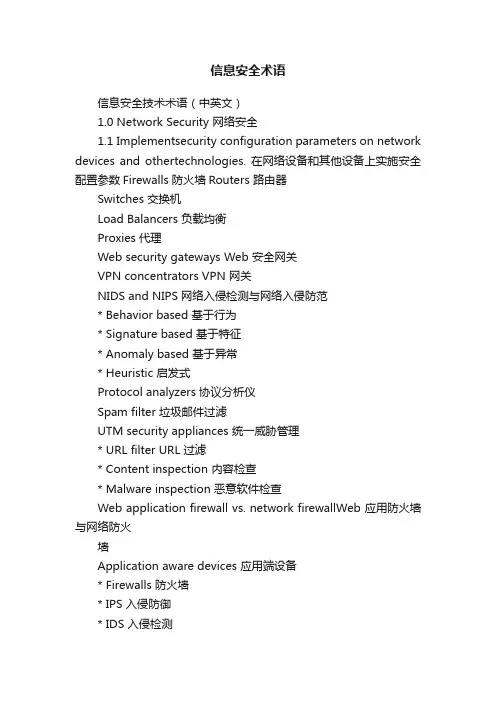 信息安全术语

信息安全技术术语（中英文）

1.0 Network Security 网络安全

1.1 Implementsecurity configuration parameters on network devices and othertechnologies. 在网络设备和其他设备上实施安全配置参数 Firewalls 防火墙 Routers 路由器

Switches 交换机

Load Balancers 负载均衡

Proxies 代理

Web security gateways Web 安全网关

VPN concentrators VPN 网关

NIDS and NIPS 网络入侵检测与网络入侵防范

* Behavior based 基于行为

* Signature based 基于特征

* Anomaly based 基于异常

* Heuristic 启发式

Protocol analyzers 协议分析仪

Spam filter 垃圾邮件过滤

UTM security appliances 统一威胁管理

* URL filter URL 过滤

* Content inspection 内容检查

* Malware inspection 恶意软件检查

Web application firewall vs. network firewallWeb 应用防火墙与网络防火

墙

Application aware devices 应用端设备

* Firewalls 防火墙

* IPS 入侵防御

* IDS 入侵检测